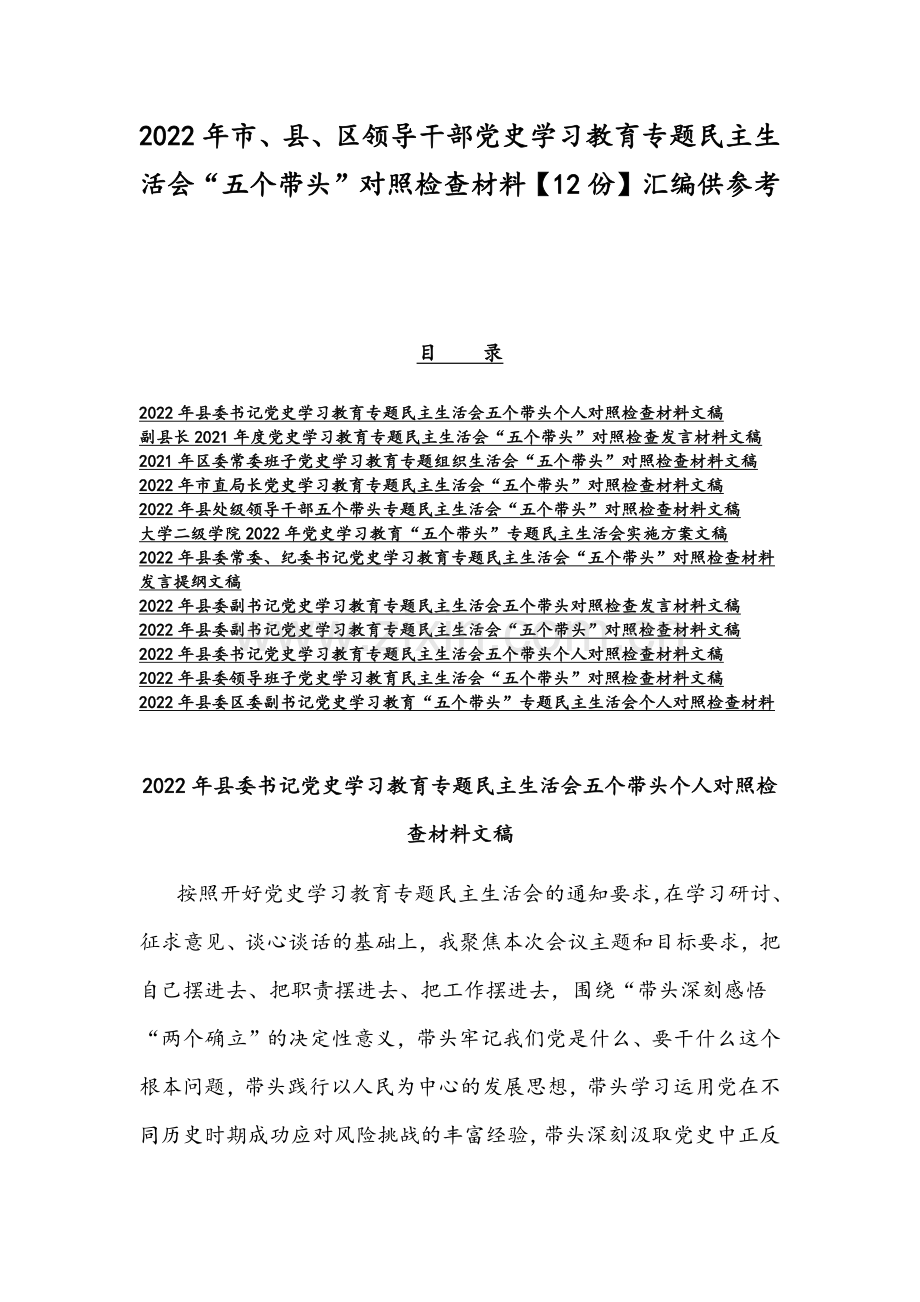 2022年市、县、区领导干部党史学习教育专题民主生活会“五个带头”对照检查材料【12份】汇编供参考

目 录

2022年县委书记党史学习教育专题民主生活会五个带头个人对照检查材料文稿
副县长2021年度党史学习教育专题民主生活会“五个带头”对照检查发言材料文稿
2021年区委常委班子党史学习教育专题组织生活会“五个带头”对照检查材料文稿
2022年市直局长党史学习教育专题民主生活会“五个带头”对照检查材料文稿
2022年县处级领导干部五个带头专题民主生活会“五个带头”对照检查材料文稿
大学二级学院2022年党史学习教育“五个带头”专题民主生活会实施方案文稿
2022年县委常委、纪委书记党史学习教育专题民主生活会“五个带头”对照检查材料发言提纲文稿
2022年县委副书记党史学习教育专题民主生活会五个带头对照检查发言材料文稿
2022年县委副书记党史学习教育专题民主生活会“五个带头”对照检查材料文稿
2022年县委书记党史学习教育专题民主生活会五个带头个人对照检查材料文稿
2022年县委领导班子党史学习教育民主生活会“五个带头”对照检查材料文稿
2022年县委区委副书记党史学习教育“五个带头”专题民主生活会个人对照检查材料

2022年县委书记党史学习教育专题民主生活会五个带头个人对照检查材料文稿

按照开好党史学习教育专题民主生活会的通知要求,在学习研讨、征求意见、谈心谈话的基础上，我聚焦本次会议主题和目标要求，把自己摆进去、把职责摆进去、把工作摆进去，围绕“带头深刻感悟“两个确立”的决定性意义，带头牢记我们党是什么、要干什么这个根本问题，带头践行以人民为中心的发展思想，带头学习运用党在不同历史时期成功应对风险挑战的丰富经验，带头深刻汲取党史中正反